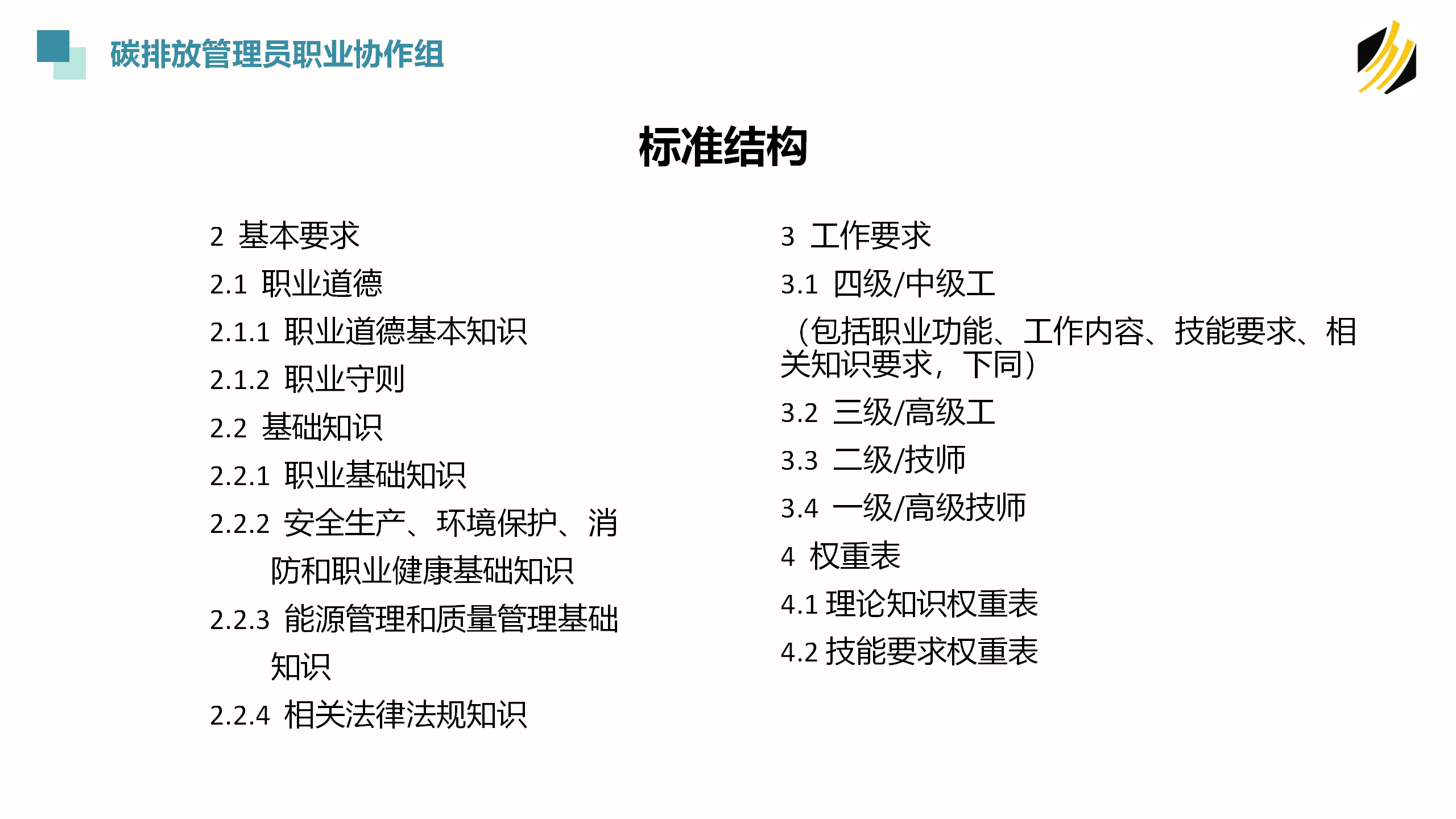 碳排放管理员职业协作组

标准结构

2 基本要求

2.1 职业道德

2.1.1 职业道德基本知识

2.1.2 职业守则

2.2 基础知识

2.2.1 职业基础知识

2.2.2 安全生产、环境保护、消防和职业健康基础知识

2.2.3 能源管理和质量管理基础知识

2.2.4 相关法律法规知识

3 工作要求

3.1 四级/中级工

（包括职业功能、工作内容、技能要求、相关知识要求，下同）

3.2 三级/高级工

3.3 二级/技师

3.4 一级/高级技师

4 权重表

4.1 理论知识权重表

4.2 技能要求权重表